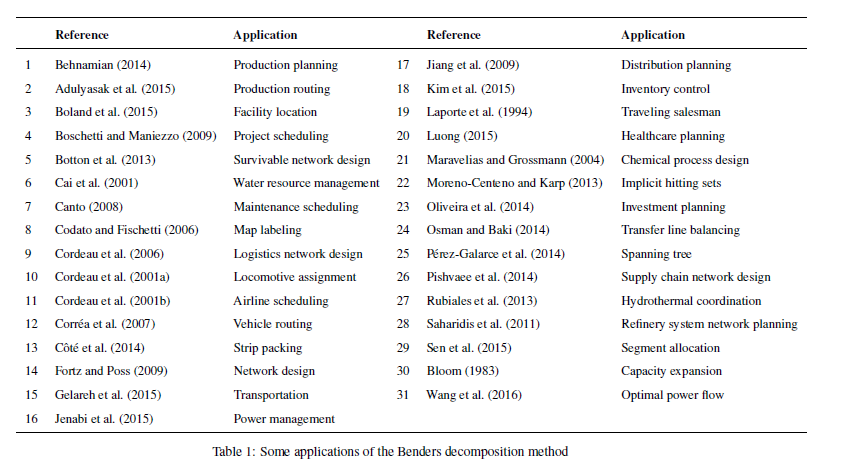 | | Reference | Application | | Reference | Application |
|---|---|---|---|---|---|
| 1 | Behnamian (2014) | Production planning | 17 | Jiang et al. (2009) | Distribution planning |
| 2 | Adulyasak et al. (2015) | Production routing | 18 | Kim et al. (2015) | Inventory control |
| 3 | Boland et al. (2015) | Facility location | 19 | Laporte et al. (1994) | Traveling salesman |
| 4 | Boschetti and Maniezzo (2009) | Project scheduling | 20 | Luong (2015) | Healthcare planning |
| 5 | Botton et al. (2013) | Survivable network design | 21 | Maravelias and Grossmann (2004) | Chemical process design |
| 6 | Cai et al. (2001) | Water resource management | 22 | Moreno-Centeno and Karp (2013) | Implicit hitting sets |
| 7 | Canto (2008) | Maintenance scheduling | 23 | Oliveira et al. (2014) | Investment planning |
| 8 | Codato and Fischetti (2006) | Map labeling | 24 | Osman and Baki (2014) | Transfer line balancing |
| 9 | Cordeau et al. (2006) | Logistics network design | 25 | Pérez-Galarce et al. (2014) | Spanning tree |
| 10 | Cordeau et al. (2001a) | Locomotive assignment | 26 | Pishvaee et al. (2014) | Supply chain network design |
| 11 | Cordeau et al. (2001b) | Airline scheduling | 27 | Rubiales et al. (2013) | Hydrothermal coordination |
| 12 | Corréa et al. (2007) | Vehicle routing | 28 | Saharidis et al. (2011) | Refinery system network planning |
| 13 | Côté et al. (2014) | Strip packing | 29 | Sen et al. (2015) | Segment allocation |
| 14 | Fortz and Poss (2009) | Network design | 30 | Bloom (1983) | Capacity expansion |
| 15 | Gelareh et al. (2015) | Transportation | 31 | Wang et al. (2016) | Optimal power flow |
| 16 | Jenabi et al. (2015) | Power management | | | |

Table 1: Some applications of the Benders decomposition method